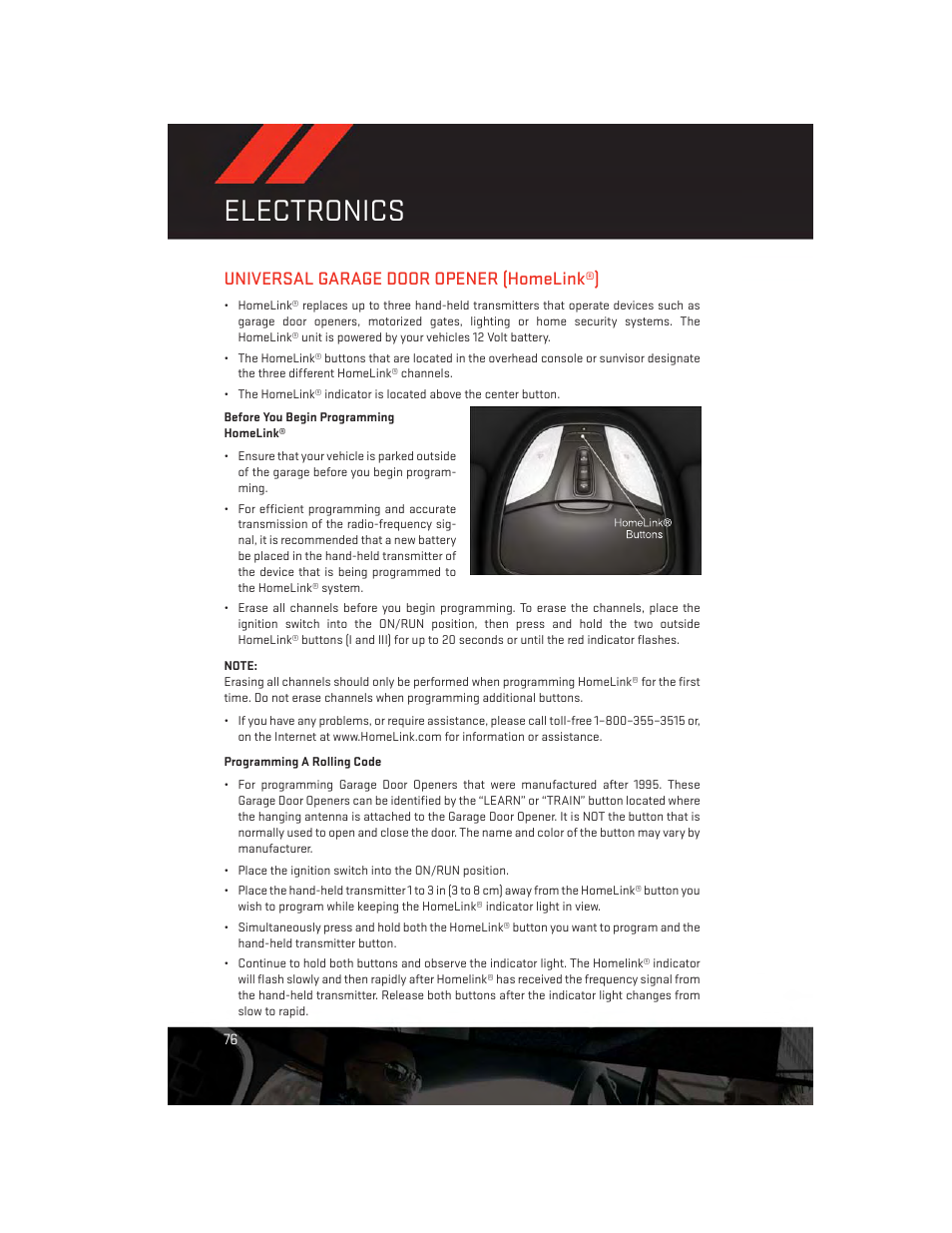 ELECTRONICS

UNIVERSAL GARAGE DOOR OPENER (HomeLink®)

• HomeLink® replaces up to three hand-held transmitters that operate devices such as garage door openers, motorized gates, lighting or home security systems. The HomeLink® unit is powered by your vehicles 12 Volt battery.

• The HomeLink® buttons that are located in the overhead console or sunvisor designate the three different HomeLink® channels.

• The HomeLink® indicator is located above the center button.

Before You Begin Programming HomeLink®

• Ensure that your vehicle is parked outside of the garage before you begin programming.

• For efficient programming and accurate transmission of the radio-frequency signal, it is recommended that a new battery be placed in the hand-held transmitter of the device that is being programmed to the HomeLink® system.

HomeLink® Buttons

• Erase all channels before you begin programming. To erase the channels, place the ignition switch into the ON/RUN position, then press and hold the two outside HomeLink® buttons (I and III) for up to 20 seconds or until the red indicator flashes.

NOTE:
Erasing all channels should only be performed when programming HomeLink® for the first time. Do not erase channels when programming additional buttons.

• If you have any problems, or require assistance, please call toll-free 1–800–355–3515 or, on the Internet at www.HomeLink.com for information or assistance.

Programming A Rolling Code

• For programming Garage Door Openers that were manufactured after 1995. These Garage Door Openers can be identified by the “LEARN” or “TRAIN” button located where the hanging antenna is attached to the Garage Door Opener. It is NOT the button that is normally used to open and close the door. The name and color of the button may vary by manufacturer.

• Place the ignition switch into the ON/RUN position.

• Place the hand-held transmitter 1 to 3 in (3 to 8 cm) away from the HomeLink® button you wish to program while keeping the HomeLink® indicator light in view.

• Simultaneously press and hold both the HomeLink® button you want to program and the hand-held transmitter button.

• Continue to hold both buttons and observe the indicator light. The Homelink® indicator will flash slowly and then rapidly after Homelink® has received the frequency signal from the hand-held transmitter. Release both buttons after the indicator light changes from slow to rapid.

76